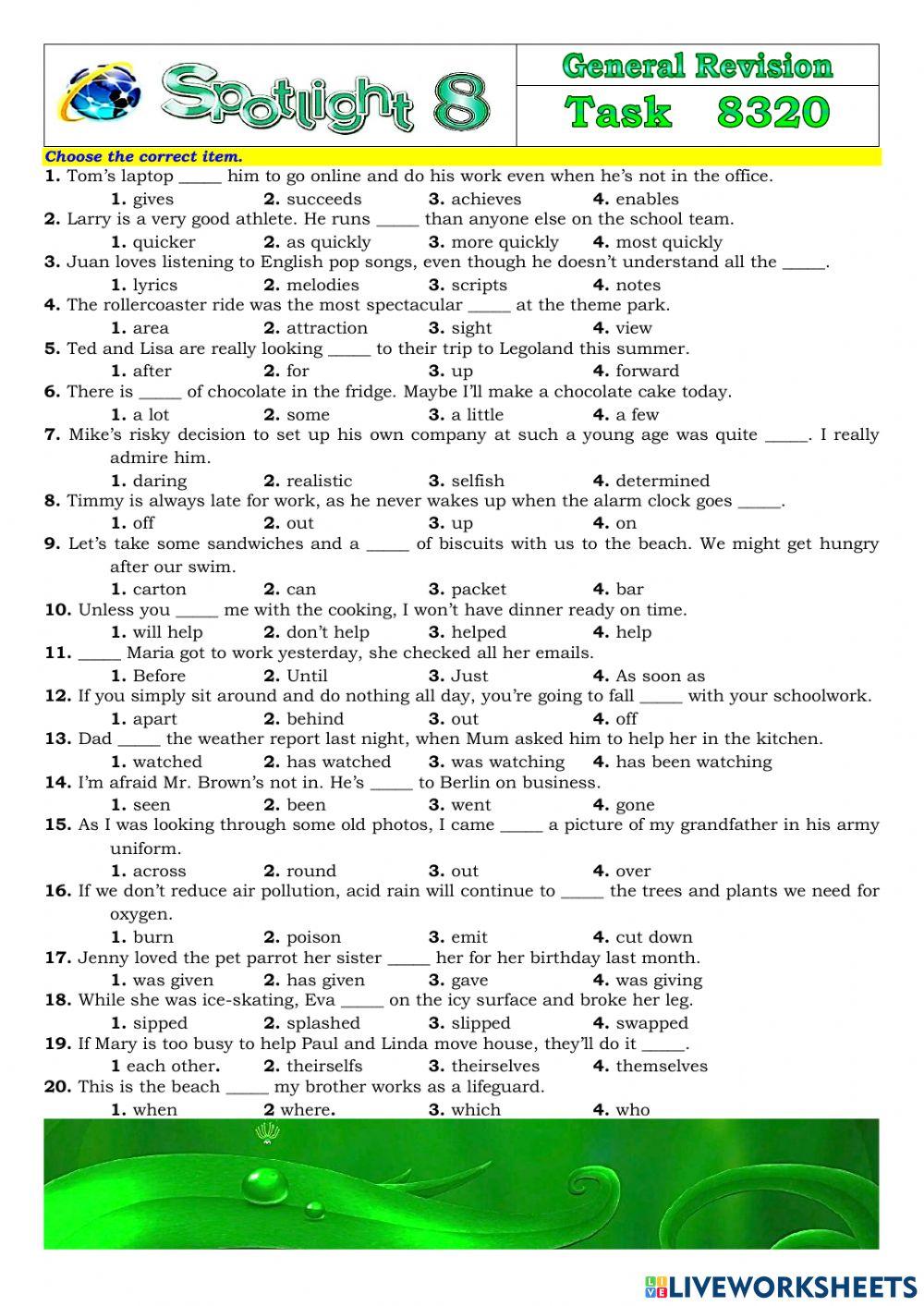 Spotlight 8

General Revision

Task 8320

Choose the correct item.

1. Tom's laptop _____ him to go online and do his work even when he's not in the office.
1. gives 2. succeeds 3. achieves 4. enables

2. Larry is a very good athlete. He runs _____ than anyone else on the school team.
1. quicker 2. as quickly 3. more quickly 4. most quickly

3. Juan loves listening to English pop songs, even though he doesn't understand all the _____.
1. lyrics 2. melodies 3. scripts 4. notes

4. The rollercoaster ride was the most spectacular _____ at the theme park.
1. area 2. attraction 3. sight 4. view

5. Ted and Lisa are really looking _____ to their trip to Legoland this summer.
1. after 2. for 3. up 4. forward

6. There is _____ of chocolate in the fridge. Maybe I'll make a chocolate cake today.
1. a lot 2. some 3. a little 4. a few

7. Mike's risky decision to set up his own company at such a young age was quite _____. I really admire him.
1. daring 2. realistic 3. selfish 4. determined

8. Timmy is always late for work, as he never wakes up when the alarm clock goes _____.
1. off 2. out 3. up 4. on

9. Let's take some sandwiches and a _____ of biscuits with us to the beach. We might get hungry after our swim.
1. carton 2. can 3. packet 4. bar

10. Unless you _____ me with the cooking, I won't have dinner ready on time.
1. will help 2. don't help 3. helped 4. help

11. _____ Maria got to work yesterday, she checked all her emails.
1. Before 2. Until 3. Just 4. As soon as

12. If you simply sit around and do nothing all day, you're going to fall _____ with your schoolwork.
1. apart 2. behind 3. out 4. off

13. Dad _____ the weather report last night, when Mum asked him to help her in the kitchen.
1. watched 2. has watched 3. was watching 4. has been watching

14. I'm afraid Mr. Brown's not in. He's _____ to Berlin on business.
1. seen 2. been 3. went 4. gone

15. As I was looking through some old photos, I came _____ a picture of my grandfather in his army uniform.
1. across 2. round 3. out 4. over

16. If we don't reduce air pollution, acid rain will continue to _____ the trees and plants we need for oxygen.
1. burn 2. poison 3. emit 4. cut down

17. Jenny loved the pet parrot her sister _____ her for her birthday last month.
1. was given 2. has given 3. gave 4. was giving

18. While she was ice-skating, Eva _____ on the icy surface and broke her leg.
1. sipped 2. splashed 3. slipped 4. swapped

19. If Mary is too busy to help Paul and Linda move house, they'll do it _____.
1 each other. 2. theirselfs 3. theirselves 4. themselves

20. This is the beach _____ my brother works as a lifeguard.
1. when 2 where. 3. which 4. who

LIVEWORKSHEETS